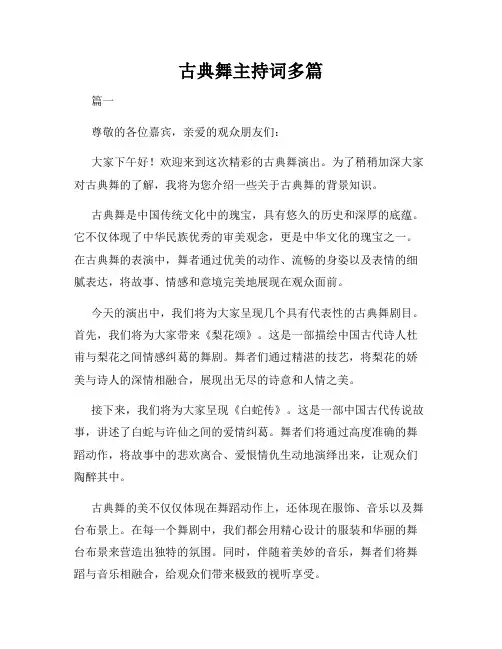 古典舞主持词多篇

篇一

尊敬的各位嘉宾，亲爱的观众朋友们：

大家下午好！欢迎来到这次精彩的古典舞演出。为了稍稍加深大家对古典舞的了解，我将为您介绍一些关于古典舞的背景知识。

古典舞是中国传统文化中的瑰宝，具有悠久的历史和深厚的底蕴。它不仅体现了中华民族优秀的审美观念，更是中华文化的瑰宝之一。在古典舞的表演中，舞者通过优美的动作、流畅的身姿以及表情的细腻表达，将故事、情感和意境完美地展现在观众面前。

今天的演出中，我们将为大家呈现几个具有代表性的古典舞剧目。首先，我们将为大家带来《梨花颂》。这是一部描绘中国古代诗人杜甫与梨花之间情感纠葛的舞剧。舞者们通过精湛的技艺，将梨花的娇美与诗人的深情相融合，展现出无尽的诗意和人情之美。

接下来，我们将为大家呈现《白蛇传》。这是一部中国古代传说故事，讲述了白蛇与许仙之间的爱情纠葛。舞者们将通过高度准确的舞蹈动作，将故事中的悲欢离合、爱恨情仇生动地演绎出来，让观众们陶醉其中。

古典舞的美不仅仅体现在舞蹈动作上，还体现在服饰、音乐以及舞台布景上。在每一个舞剧中，我们都会用精心设计的服装和华丽的舞台布景来营造出独特的氛围。同时，伴随着美妙的音乐，舞者们将舞蹈与音乐相融合，给观众们带来极致的视听享受。